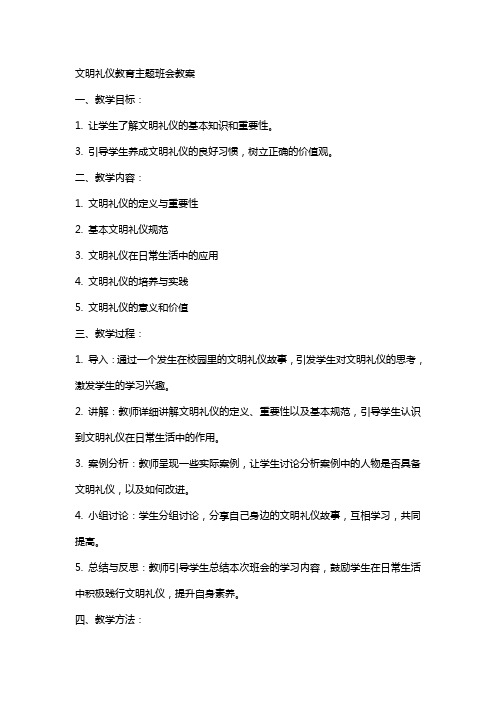 文明礼仪教育主题班会教案

一、教学目标：

1. 让学生了解文明礼仪的基本知识和重要性。

3. 引导学生养成文明礼仪的良好习惯，树立正确的价值观。

二、教学内容：

1. 文明礼仪的定义与重要性

2. 基本文明礼仪规范

3. 文明礼仪在日常生活中的应用

4. 文明礼仪的培养与实践

5. 文明礼仪的意义和价值

三、教学过程：

1. 导入：通过一个发生在校园里的文明礼仪故事，引发学生对文明礼仪的思考，激发学生的学习兴趣。

2. 讲解：教师详细讲解文明礼仪的定义、重要性以及基本规范，引导学生认识到文明礼仪在日常生活中的作用。

3. 案例分析：教师呈现一些实际案例，让学生讨论分析案例中的人物是否具备文明礼仪，以及如何改进。

4. 小组讨论：学生分组讨论，分享自己身边的文明礼仪故事，互相学习，共同提高。

5. 总结与反思：教师引导学生总结本次班会的学习内容，鼓励学生在日常生活中积极践行文明礼仪，提升自身素养。

四、教学方法：